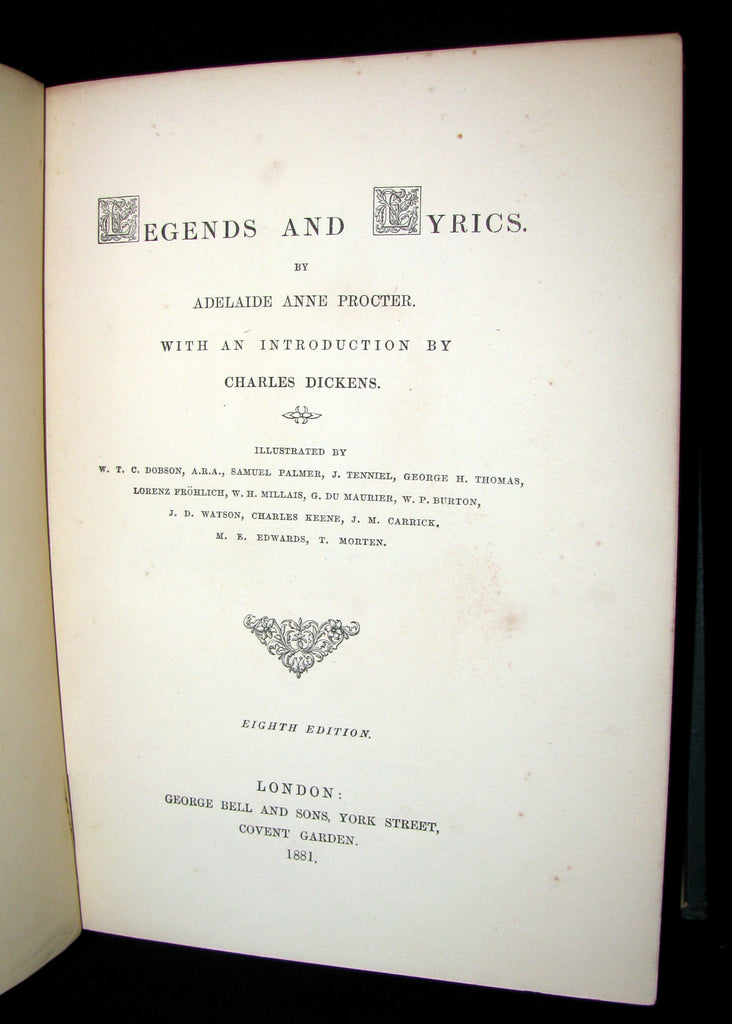 LEGENDS AND LYRICS.

BY

ADELAIDE ANNE PROCTER.

WITH AN INTRODUCTION BY

CHARLES DICKENS.

ILLUSTRATED BY

W. T. C. DOBSON, A.R.A., SAMUEL PALMER, J. TENNIEL, GEORGE H. THOMAS, LORENZ FRÖHLICH, W. H. MILLAIS, G. DU MAURIER, W. P. BURTON, J. D. WATSON, CHARLES KEENE, J. M. CARRICK, M. E. EDWARDS, T. MORTEN.

EIGHTH EDITION.

LONDON:
GEORGE BELL AND SONS, YORK STREET,
COVENT GARDEN.
1881.